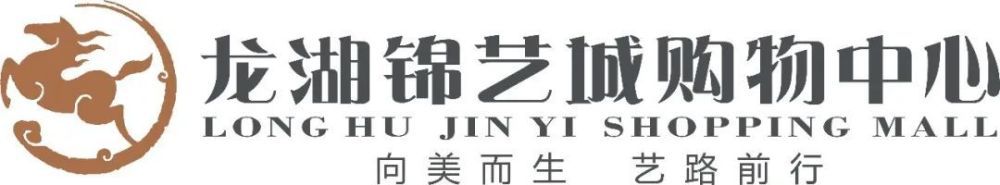 龙湖锦艺城购物中心
LONG HU JIN YI SHOPPING MALL
向美而生 艺路前行